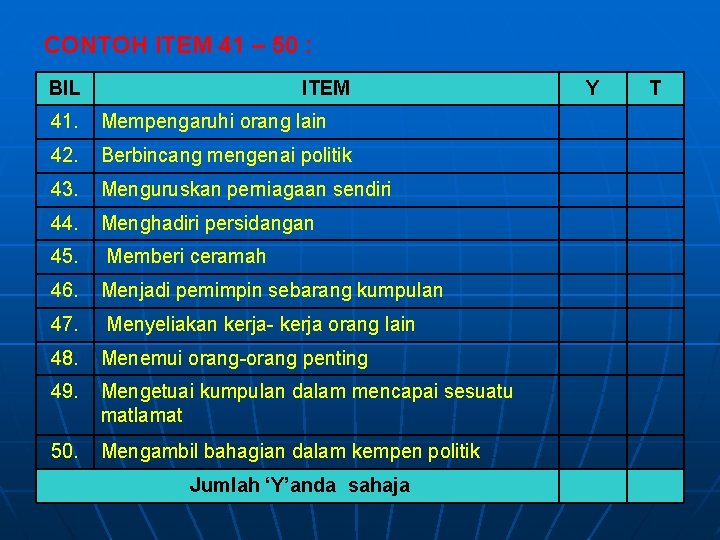 CONTOH ITEM 41 – 50 :

| BIL | ITEM | Y | T |
|---|---|---|---|
| 41. | Mempengaruhi orang lain | | |
| 42. | Berbincang mengenai politik | | |
| 43. | Menguruskan perniagaan sendiri | | |
| 44. | Menghadiri persidangan | | |
| 45. | Memberi ceramah | | |
| 46. | Menjadi pemimpin sebarang kumpulan | | |
| 47. | Menyeliakan kerja- kerja orang lain | | |
| 48. | Menemui orang-orang penting | | |
| 49. | Mengetuai kumpulan dalam mencapai sesuatu matlamat | | |
| 50. | Mengambil bahagian dalam kempen politik | | |
| Jumlah 'Y'anda sahaja | | | |